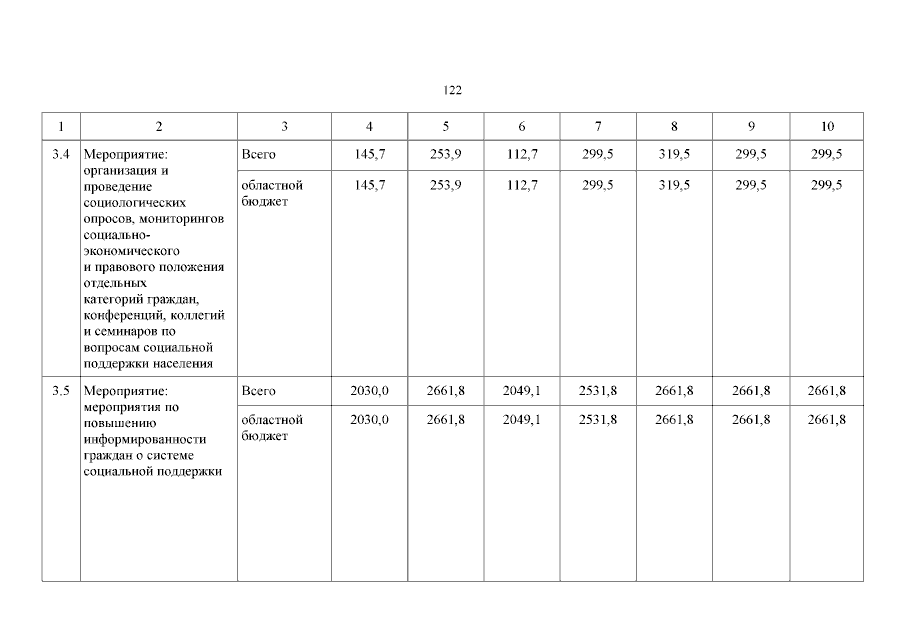 122

| 1 | 2 | 3 | 4 | 5 | 6 | 7 | 8 | 9 | 10 |
|---|---|---|---|---|---|---|---|---|---|
| 3.4 | Мероприятие: организация и проведение социологических опросов, мониторингов социально-экономического и правового положения отдельных категорий граждан, конференций, коллегий и семинаров по вопросам социальной поддержки населения | Всего | 145,7 | 253,9 | 112,7 | 299,5 | 319,5 | 299,5 | 299,5 |
| | | областной бюджет | 145,7 | 253,9 | 112,7 | 299,5 | 319,5 | 299,5 | 299,5 |
| 3.5 | Мероприятие: мероприятия по повышению информированности граждан о системе социальной поддержки | Всего | 2030,0 | 2661,8 | 2049,1 | 2531,8 | 2661,8 | 2661,8 | 2661,8 |
| | | областной бюджет | 2030,0 | 2661,8 | 2049,1 | 2531,8 | 2661,8 | 2661,8 | 2661,8 |